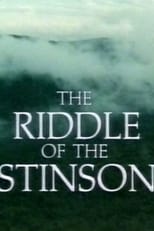 THE
RIDDLE
OF THE
STINSON